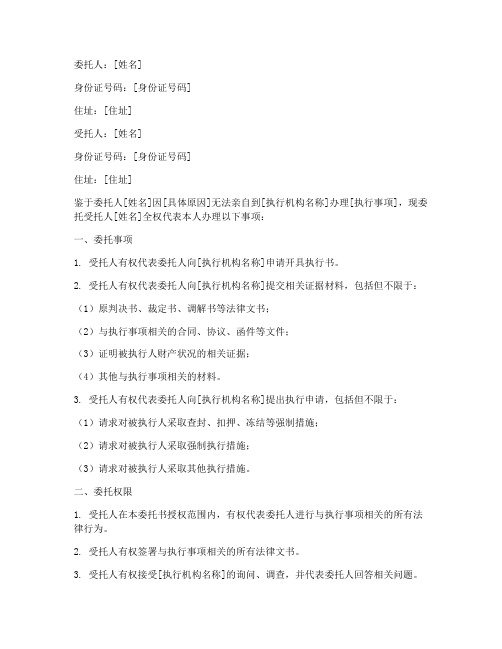 委托人：[姓名]

身份证号码：[身份证号码]

住址：[住址]

受托人：[姓名]

身份证号码：[身份证号码]

住址：[住址]

鉴于委托人[姓名]因[具体原因]无法亲自到[执行机构名称]办理[执行事项]，现委托受托人[姓名]全权代表本人办理以下事项：

一、委托事项

1. 受托人有权代表委托人向[执行机构名称]申请开具执行书。

2. 受托人有权代表委托人向[执行机构名称]提交相关证据材料，包括但不限于：

（1）原判决书、裁定书、调解书等法律文书；

（2）与执行事项相关的合同、协议、函件等文件；

（3）证明被执行人财产状况的相关证据；

（4）其他与执行事项相关的材料。

3. 受托人有权代表委托人向[执行机构名称]提出执行申请，包括但不限于：

（1）请求对被执行人采取查封、扣押、冻结等强制措施；

（2）请求对被执行人采取强制执行措施；

（3）请求对被执行人采取其他执行措施。

二、委托权限

1. 受托人在本委托书授权范围内，有权代表委托人进行与执行事项相关的所有法律行为。

2. 受托人有权签署与执行事项相关的所有法律文书。

3. 受托人有权接受[执行机构名称]的询问、调查，并代表委托人回答相关问题。